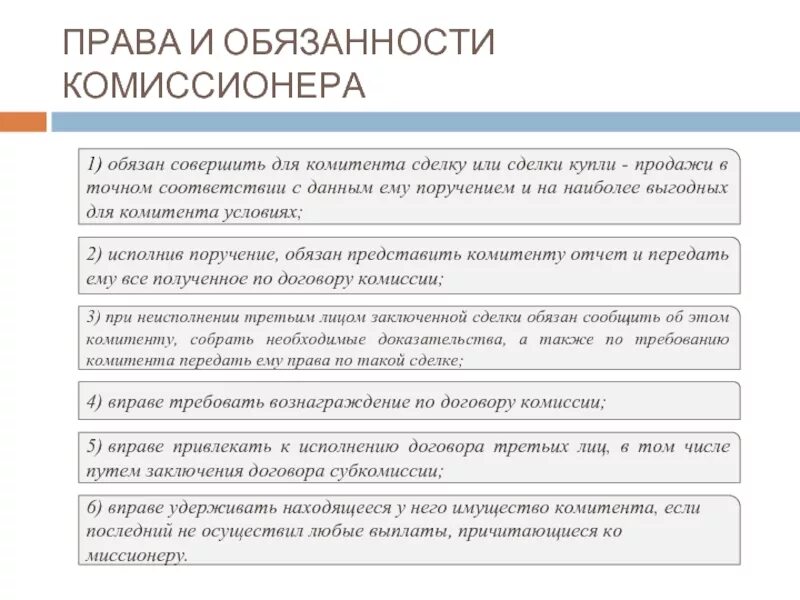 ПРАВА И ОБЯЗАННОСТИ КОМИССИОНЕРА

1) обязан совершить для комитента сделку или сделки купли - продажи в точном соответствии с данным ему поручением и на наиболее выгодных для комитента условиях;

2) исполнив поручение, обязан представить комитенту отчет и передать ему все полученное по договору комиссии;

3) при неисполнении третьим лицом заключенной сделки обязан сообщить об этом комитенту, собрать необходимые доказательства, а также по требованию комитента передать ему права по такой сделке;

4) вправе требовать вознаграждение по договору комиссии;

5) вправе привлекать к исполнению договора третьих лиц, в том числе путем заключения договора субкомиссии;

6) вправе удерживать находящееся у него имущество комитента, если последний не осуществил любые выплаты, причитающиеся ко миссионеру.